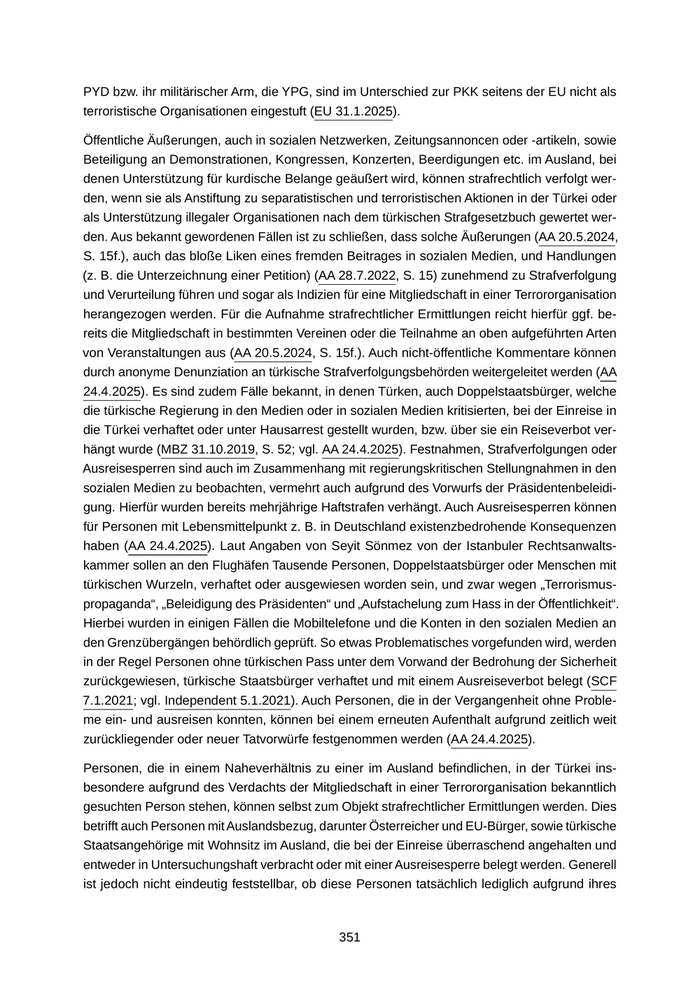 PYD bzw. ihr militärischer Arm, die YPG, sind im Unterschied zur PKK seitens der EU nicht als terroristische Organisationen eingestuft (EU 31.1.2025).

Öffentliche Äußerungen, auch in sozialen Netzwerken, Zeitungsannoncen oder -artikeln, sowie Beteiligung an Demonstrationen, Kongressen, Konzerten, Beerdigungen etc. im Ausland, bei denen Unterstützung für kurdische Belange geäußert wird, können strafrechtlich verfolgt werden, wenn sie als Anstiftung zu separatistischen und terroristischen Aktionen in der Türkei oder als Unterstützung illegaler Organisationen nach dem türkischen Strafgesetzbuch gewertet werden. Aus bekannt gewordenen Fällen ist zu schließen, dass solche Äußerungen (AA 20.5.2024, S. 15f.), auch das bloße Liken eines fremden Beitrages in sozialen Medien, und Handlungen (z. B. die Unterzeichnung einer Petition) (AA 28.7.2022, S. 15) zunehmend zu Strafverfolgung und Verurteilung führen und sogar als Indizien für eine Mitgliedschaft in einer Terrororganisation herangezogen werden. Für die Aufnahme strafrechtlicher Ermittlungen reicht hierfür ggf. bereits die Mitgliedschaft in bestimmten Vereinen oder die Teilnahme an oben aufgeführten Arten von Veranstaltungen aus (AA 20.5.2024, S. 15f.). Auch nicht-öffentliche Kommentare können durch anonyme Denunziation an türkische Strafverfolgungsbehörden weitergeleitet werden (AA 24.4.2025). Es sind zudem Fälle bekannt, in denen Türken, auch Doppelstaatsbürger, welche die türkische Regierung in den Medien oder in sozialen Medien kritisierten, bei der Einreise in die Türkei verhaftet oder unter Hausarrest gestellt wurden, bzw. über sie ein Reiseverbot verhängt wurde (MBZ 31.10.2019, S. 52; vgl. AA 24.4.2025). Festnahmen, Strafverfolgungen oder Ausreisesperren sind auch im Zusammenhang mit regierungskritischen Stellungnahmen in den sozialen Medien zu beobachten, vermehrt auch aufgrund des Vorwurfs der Präsidentenbeleidigung. Hierfür wurden bereits mehrjährige Haftstrafen verhängt. Auch Ausreisesperren können für Personen mit Lebensmittelpunkt z. B. in Deutschland existenzbedrohende Konsequenzen haben (AA 24.4.2025). Laut Angaben von Seyit Sönmez von der Istanbuler Rechtsanwaltskammer sollen an den Flughäfen Tausende Personen, Doppelstaatsbürger oder Menschen mit türkischen Wurzeln, verhaftet oder ausgewiesen worden sein, und zwar wegen „Terrorismuspropaganda“, „Beleidigung des Präsidenten“ und „Aufstachelung zum Hass in der Öffentlichkeit“. Hierbei wurden in einigen Fällen die Mobiltelefone und die Konten in den sozialen Medien an den Grenzübergängen behördlich geprüft. So etwas Problematisches vorgefunden wird, werden in der Regel Personen ohne türkischen Pass unter dem Vorwand der Bedrohung der Sicherheit zurückgewiesen, türkische Staatsbürger verhaftet und mit einem Ausreiseverbot belegt (SCF 7.1.2021; vgl. Independent 5.1.2021). Auch Personen, die in der Vergangenheit ohne Probleme ein- und ausreisen konnten, können bei einem erneuten Aufenthalt aufgrund zeitlich weit zurückliegender oder neuer Tatvorwürfe festgenommen werden (AA 24.4.2025).

Personen, die in einem Naheverhältnis zu einer im Ausland befindlichen, in der Türkei insbesondere aufgrund des Verdachts der Mitgliedschaft in einer Terrororganisation bekanntlich gesuchten Person stehen, können selbst zum Objekt strafrechtlicher Ermittlungen werden. Dies betrifft auch Personen mit Auslandsbezug, darunter Österreicher und EU-Bürger, sowie türkische Staatsangehörige mit Wohnsitz im Ausland, die bei der Einreise überraschend angehalten und entweder in Untersuchungshaft verbracht oder mit einer Ausreisesperre belegt werden. Generell ist jedoch nicht eindeutig feststellbar, ob diese Personen tatsächlich lediglich aufgrund ihres

351